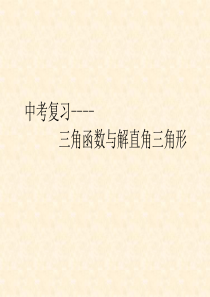 中考复习----
三角函数与解直角三角形